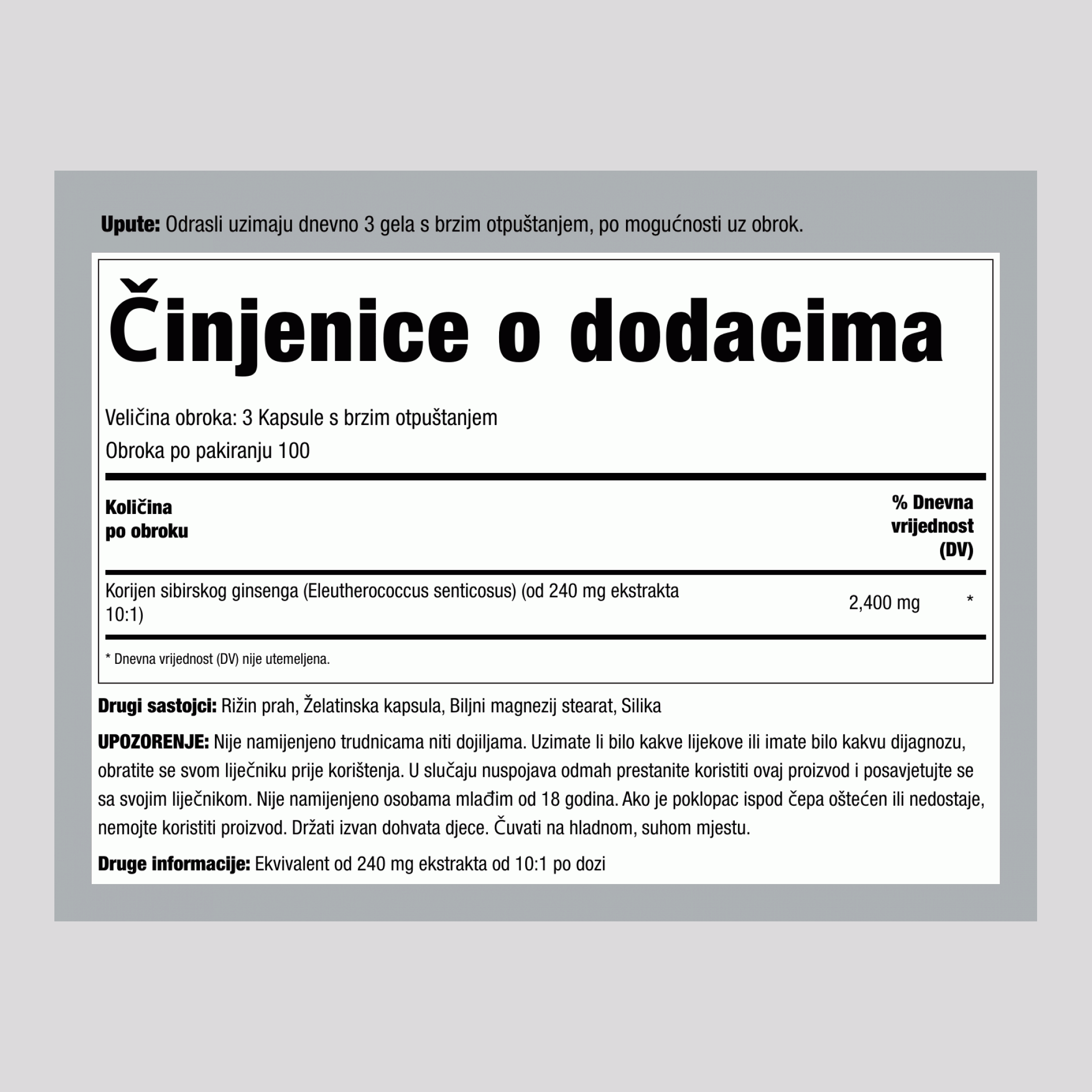 Upute: Odrasli uzimaju dnevno 3 gela s brzim otpuštanjem, po mogućnosti uz obrok.

Činjenice o dodacima

Veličina obroka: 3 Kapsule s brzim otpuštanjem

Obroka po pakiranju 100

| Količina po obroku | | % Dnevna vrijednost (DV) |
|---|---|---|
| Korijen sibirskog ginsenga (Eleutherococcus senticosus) (od 240 mg ekstrakta 10:1) | 2,400 mg | * |

* Dnevna vrijednost (DV) nije utemeljena.

Drugi sastojci: Rižin prah, Želatinska kapsula, Biljni magnezij stearat, Silika

UPOZORENJE: Nije namijenjeno trudnicama niti dojiljama. Uzimate li bilo kakve lijekove ili imate bilo kakvu dijagnozu, obratite se svom liječniku prije korištenja. U slučaju nuspojava odmah prestanite koristiti ovaj proizvod i posavjetujte se sa svojim liječnikom. Nije namijenjeno osobama mlađim od 18 godina. Ako je poklopac ispod čepa oštećen ili nedostaje, nemojte koristiti proizvod. Držati izvan dohvata djece. Čuvati na hladnom, suhom mjestu.

Druge informacije: Ekvivalent od 240 mg ekstrakta od 10:1 po dozi